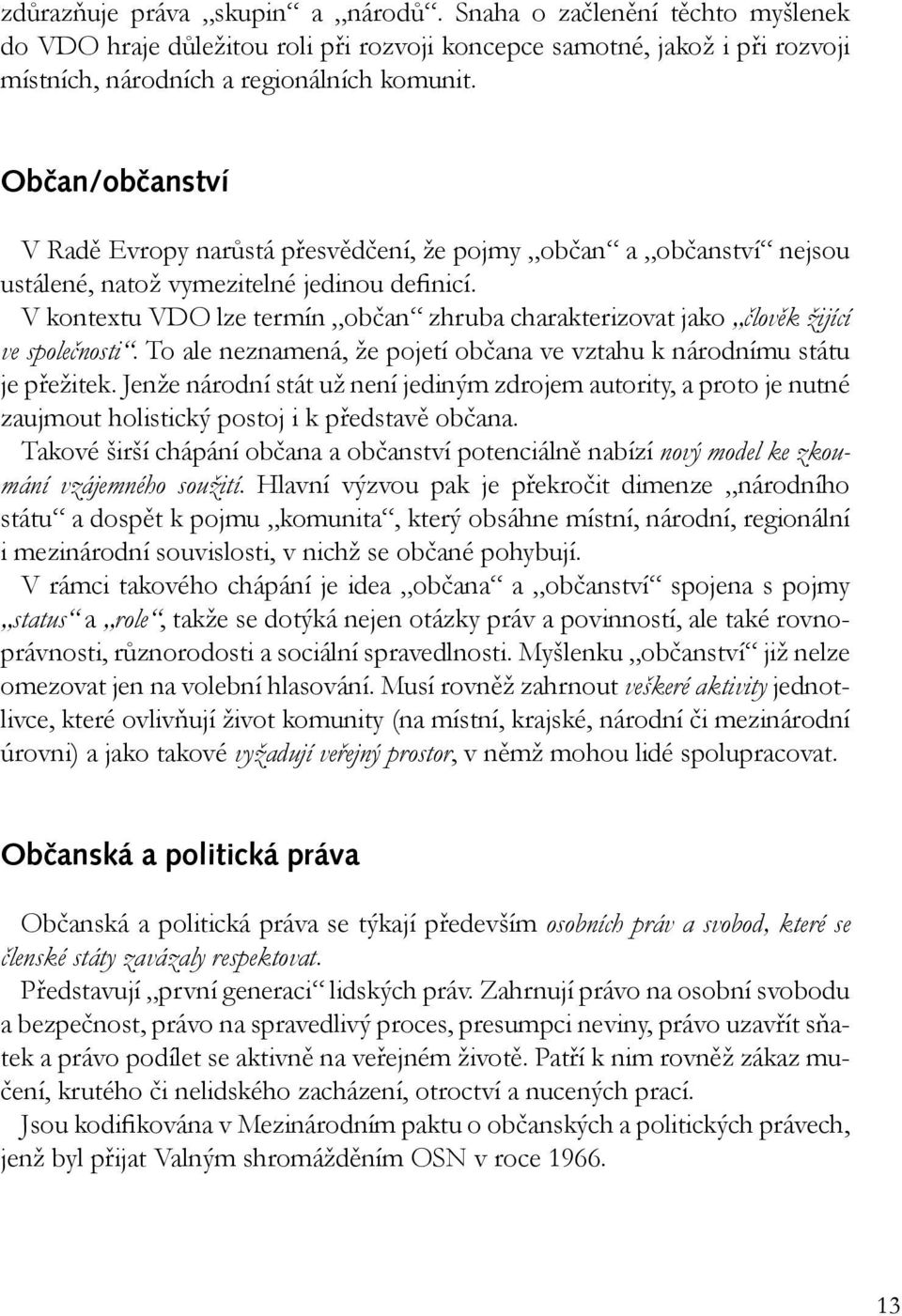 zdůrazňuje práva „skupin“ a „národů“. Snaha o začlenění těchto myšlenek do VDO hraje důležitou roli při rozvoji koncepce samotné, jakož i při rozvoji místních, národních a regionálních komunit.

Občan/občanství

V Radě Evropy narůstá přesvědčení, že pojmy „občan“ a „občanství“ nejsou ustálené, natož vymezitelné jedinou definicí.

V kontextu VDO lze termín „občan“ zhruba charakterizovat jako „člověk žijící ve společnosti“. To ale neznamená, že pojetí občana ve vztahu k národnímu státu je přežitek. Jenže národní stát už není jediným zdrojem autority, a proto je nutné zaujmout holistický postoj i k představě občana.

Takové širší chápání občana a občanství potenciálně nabízí nový model ke zkoumání vzájemného soužití. Hlavní výzvou pak je překročit dimenze „národního státu“ a dospět k pojmu „komunita“, který obsáhne místní, národní, regionální i mezinárodní souvislosti, v nichž se občané pohybují.

V rámci takového chápání je idea „občana“ a „občanství“ spojena s pojmy „status“ a „role“, takže se dotýká nejen otázky práv a povinností, ale také rovnoprávnosti, různorodosti a sociální spravedlnosti. Myšlenku „občanství“ již nelze omezovat jen na volební hlasování. Musí rovněž zahrnout veškeré aktivity jednotlivce, které ovlivňují život komunity (na místní, krajské, národní či mezinárodní úrovni) a jako takové vyžadují veřejný prostor, v němž mohou lidé spolupracovat.

Občanská a politická práva

Občanská a politická práva se týkají především osobních práv a svobod, které se členské státy zavázaly respektovat.

Představují „první generaci“ lidských práv. Zahrnují právo na osobní svobodu a bezpečnost, právo na spravedlivý proces, presumpci neviny, právo uzavřít sňatek a právo podílet se aktivně na veřejném životě. Patří k nim rovněž zákaz mučení, krutého či nelidského zacházení, otroctví a nucených prací.

Jsou kodifikována v Mezinárodním paktu o občanských a politických právech, jenž byl přijat Valným shromážděním OSN v roce 1966.

13